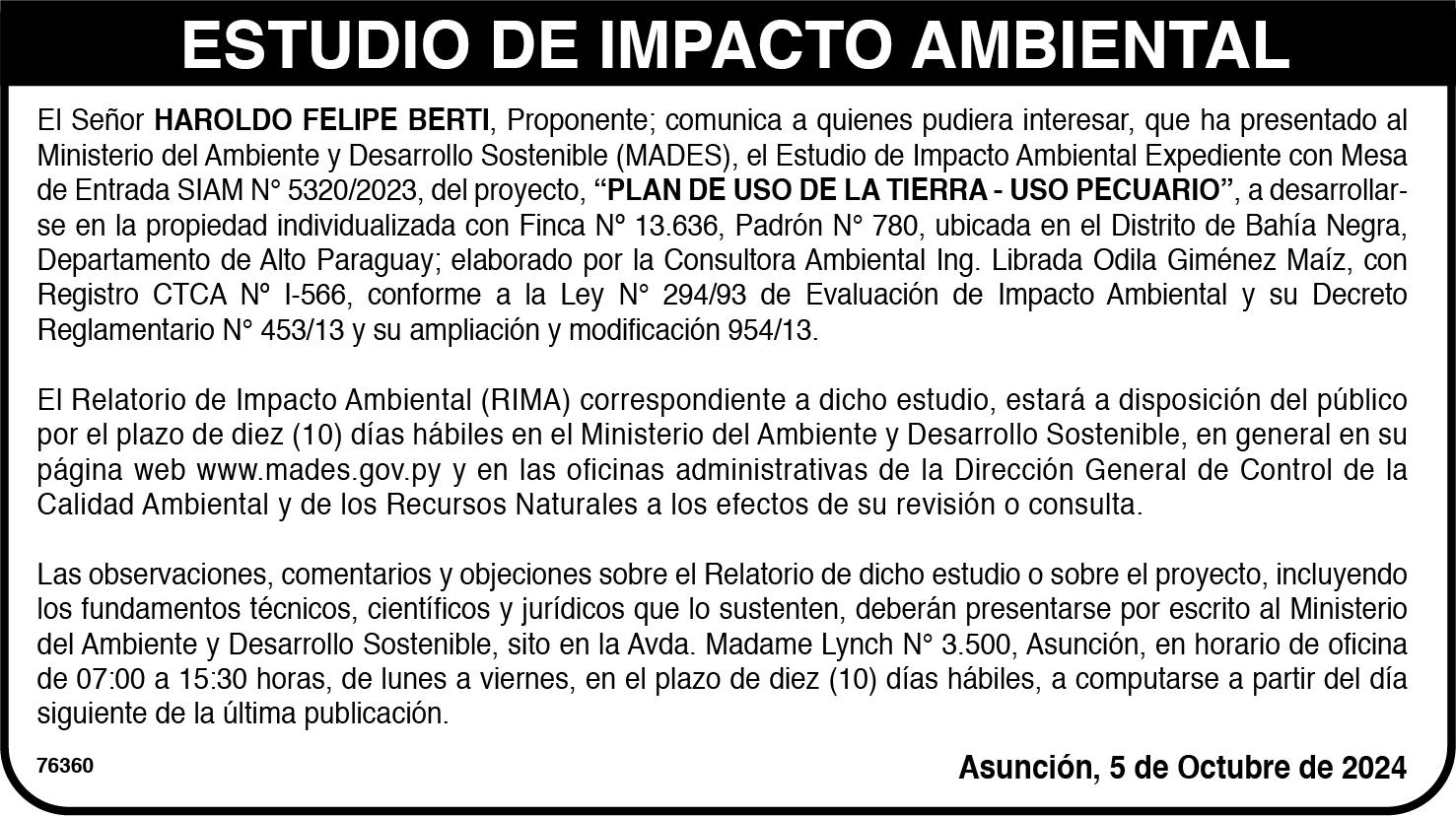 ESTUDIO DE IMPACTO AMBIENTAL

El Señor HAROLDO FELIPE BERTI, Proponente; comunica a quienes pudiera interesar, que ha presentado al Ministerio del Ambiente y Desarrollo Sostenible (MADES), el Estudio de Impacto Ambiental Expediente con Mesa de Entrada SIAM N° 5320/2023, del proyecto, “PLAN DE USO DE LA TIERRA - USO PECUARIO”, a desarrollarse en la propiedad individualizada con Finca N° 13.636, Padrón N° 780, ubicada en el Distrito de Bahía Negra, Departamento de Alto Paraguay; elaborado por la Consultora Ambiental Ing. Librada Odila Giménez Maíz, con Registro CTCA N° I-566, conforme a la Ley N° 294/93 de Evaluación de Impacto Ambiental y su Decreto Reglamentario N° 453/13 y su ampliación y modificación 954/13.

El Relatorio de Impacto Ambiental (RIMA) correspondiente a dicho estudio, estará a disposición del público por el plazo de diez (10) días hábiles en el Ministerio del Ambiente y Desarrollo Sostenible, en general en su página web www.mades.gov.py y en las oficinas administrativas de la Dirección General de Control de la Calidad Ambiental y de los Recursos Naturales a los efectos de su revisión o consulta.

Las observaciones, comentarios y objeciones sobre el Relatorio de dicho estudio o sobre el proyecto, incluyendo los fundamentos técnicos, científicos y jurídicos que lo sustenten, deberán presentarse por escrito al Ministerio del Ambiente y Desarrollo Sostenible, sito en la Avda. Madame Lynch N° 3.500, Asunción, en horario de oficina de 07:00 a 15:30 horas, de lunes a viernes, en el plazo de diez (10) días hábiles, a computarse a partir del día siguiente de la última publicación.

76360

Asunción, 5 de Octubre de 2024